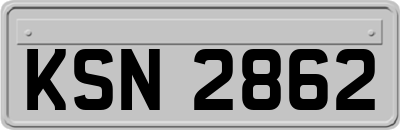 KSN 2862